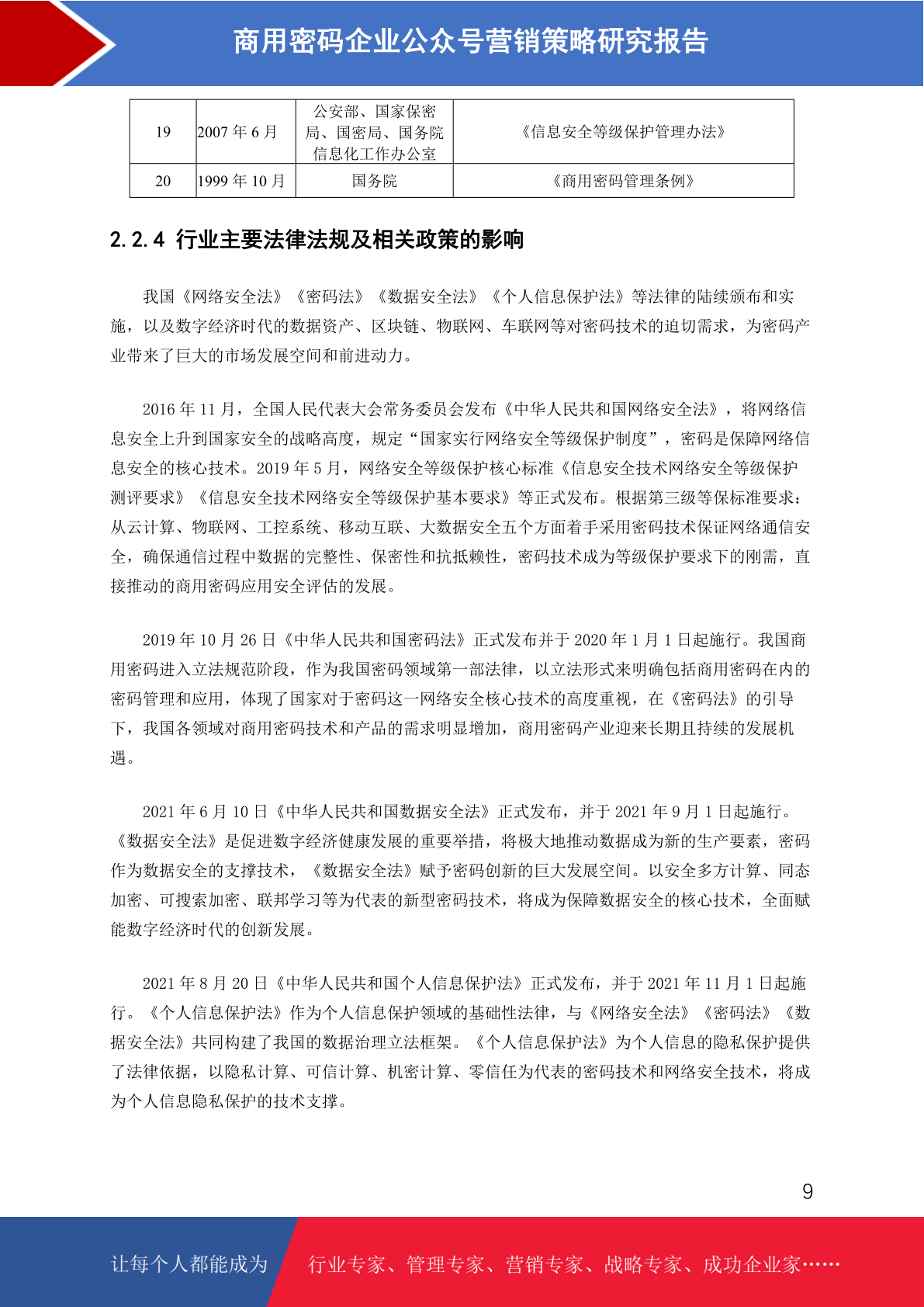 商用密码企业公众号营销策略研究报告

| 19 | 2007 年 6 月 | 公安部、国家保密局、国密局、国务院信息化工作办公室 | 《信息安全等级保护管理办法》 |
|---|---|---|---|
| 20 | 1999 年 10 月 | 国务院 | 《商用密码管理条例》 |

2.2.4 行业主要法律法规及相关政策的影响

我国《网络安全法》《密码法》《数据安全法》《个人信息保护法》等法律的陆续颁布和实施，以及数字经济时代的数据资产、区块链、物联网、车联网等对密码技术的迫切需求，为密码产业带来了巨大的市场发展空间和前进动力。

2016 年 11 月，全国人民代表大会常务委员会发布《中华人民共和国网络安全法》，将网络信息安全上升到国家安全的战略高度，规定“国家实行网络安全等级保护制度”，密码是保障网络信息安全的核心技术。2019 年 5 月，网络安全等级保护核心标准《信息安全技术网络安全等级保护测评要求》《信息安全技术网络安全等级保护基本要求》等正式发布。根据第三级等保标准要求：从云计算、物联网、工控系统、移动互联、大数据安全五个方面着手采用密码技术保证网络通信安全，确保通信过程中数据的完整性、保密性和抗抵赖性，密码技术成为等级保护要求下的刚需，直接推动的商用密码应用安全评估的发展。

2019 年 10 月 26 日《中华人民共和国密码法》正式发布并于 2020 年 1 月 1 日起施行。我国商用密码进入立法规范阶段，作为我国密码领域第一部法律，以立法形式来明确包括商用密码在内的密码管理和应用，体现了国家对于密码这一网络安全核心技术的高度重视，在《密码法》的引导下，我国各领域对商用密码技术和产品的需求明显增加，商用密码产业迎来长期且持续的发展机遇。

2021 年 6 月 10 日《中华人民共和国数据安全法》正式发布，并于 2021 年 9 月 1 日起施行。《数据安全法》是促进数字经济健康发展的重要举措，将极大地推动数据成为新的生产要素，密码作为数据安全的支撑技术，《数据安全法》赋予密码创新的巨大发展空间。以安全多方计算、同态加密、可搜索加密、联邦学习等为代表的新型密码技术，将成为保障数据安全的核心技术，全面赋能数字经济时代的创新发展。

2021 年 8 月 20 日《中华人民共和国个人信息保护法》正式发布，并于 2021 年 11 月 1 日起施行。《个人信息保护法》作为个人信息保护领域的基础性法律，与《网络安全法》《密码法》《数据安全法》共同构建了我国的数据治理立法框架。《个人信息保护法》为个人信息的隐私保护提供了法律依据，以隐私计算、可信计算、机密计算、零信任为代表的密码技术和网络安全技术，将成为个人信息隐私保护的技术支撑。

9

让每个人都能成为 行业专家、管理专家、营销专家、战略专家、成功企业家……